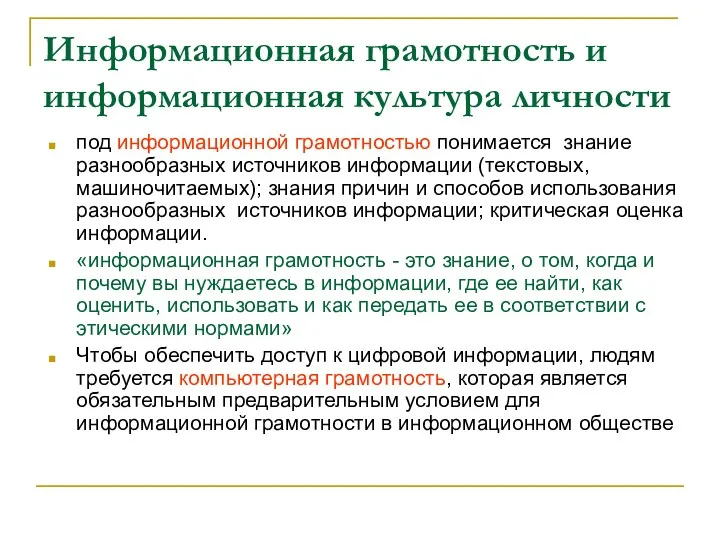 Информационная грамотность и информационная культура личности

под информационной грамотностью понимается знание разнообразных источников информации (текстовых, машиночитаемых); знания причин и способов использования разнообразных источников информации; критическая оценка информации.

«информационная грамотность - это знание, о том, когда и почему вы нуждаетесь в информации, где ее найти, как оценить, использовать и как передать ее в соответствии с этическими нормами»

Чтобы обеспечить доступ к цифровой информации, людям требуется компьютерная грамотность, которая является обязательным предварительным условием для информационной грамотности в информационном обществе